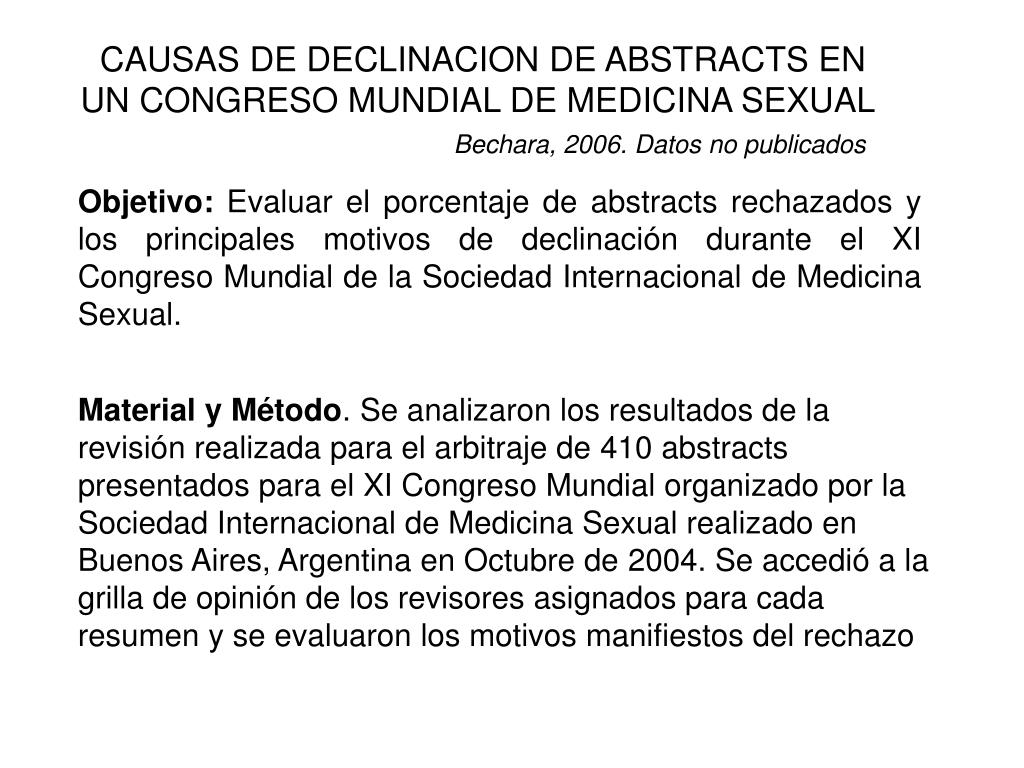 CAUSAS DE DECLINACION DE ABSTRACTS EN UN CONGRESO MUNDIAL DE MEDICINA SEXUAL

Bechara, 2006. Datos no publicados

Objetivo: Evaluar el porcentaje de abstracts rechazados y los principales motivos de declinación durante el XI Congreso Mundial de la Sociedad Internacional de Medicina Sexual.

Material y Método. Se analizaron los resultados de la revisión realizada para el arbitraje de 410 abstracts presentados para el XI Congreso Mundial organizado por la Sociedad Internacional de Medicina Sexual realizado en Buenos Aires, Argentina en Octubre de 2004. Se accedió a la grilla de opinión de los revisores asignados para cada resumen y se evaluaron los motivos manifiestos del rechazo